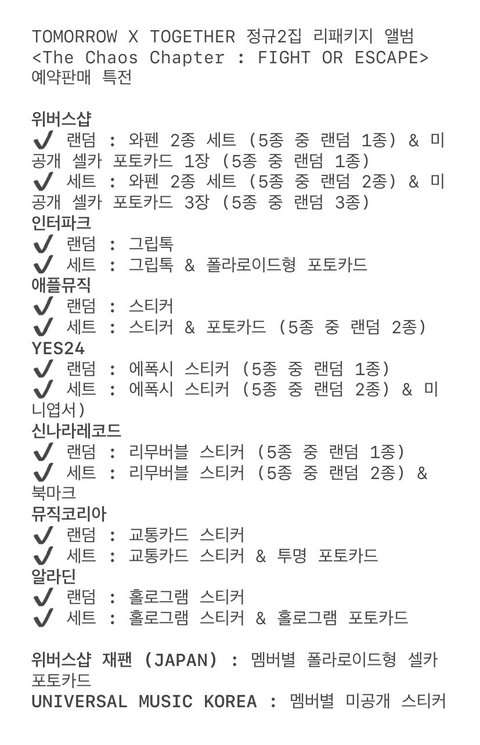 TOMORROW X TOGETHER 정규2집 리패키지 앨범
<The Chaos Chapter : FIGHT OR ESCAPE>
예약판매 특전

위버스샵
✔ 랜덤 : 와펜 2종 세트 (5종 중 랜덤 1종) & 미공개 셀카 포토카드 1장 (5종 중 랜덤 1종)
✔ 세트 : 와펜 2종 세트 (5종 중 랜덤 2종) & 미공개 셀카 포토카드 3장 (5종 중 랜덤 3종)
인터파크
✔ 랜덤 : 그립톡
✔ 세트 : 그립톡 & 폴라로이드형 포토카드
애플뮤직
✔ 랜덤 : 스티커
✔ 세트 : 스티커 & 포토카드 (5종 중 랜덤 2종)
YES24
✔ 랜덤 : 에폭시 스티커 (5종 중 랜덤 1종)
✔ 세트 : 에폭시 스티커 (5종 중 랜덤 2종) & 미니엽서)
신나라레코드
✔ 랜덤 : 리무버블 스티커 (5종 중 랜덤 1종)
✔ 세트 : 리무버블 스티커 (5종 중 랜덤 2종) & 북마크
뮤직코리아
✔ 랜덤 : 교통카드 스티커
✔ 세트 : 교통카드 스티커 & 투명 포토카드
알라딘
✔ 랜덤 : 홀로그램 스티커
✔ 세트 : 홀로그램 스티커 & 홀로그램 포토카드

위버스샵 재팬 (JAPAN) : 멤버별 폴라로이드형 셀카 포토카드
UNIVERSAL MUSIC KOREA : 멤버별 미공개 스티커